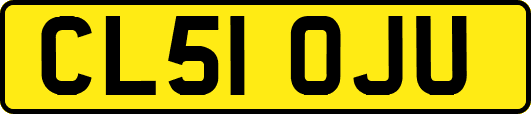 CL51 OJU